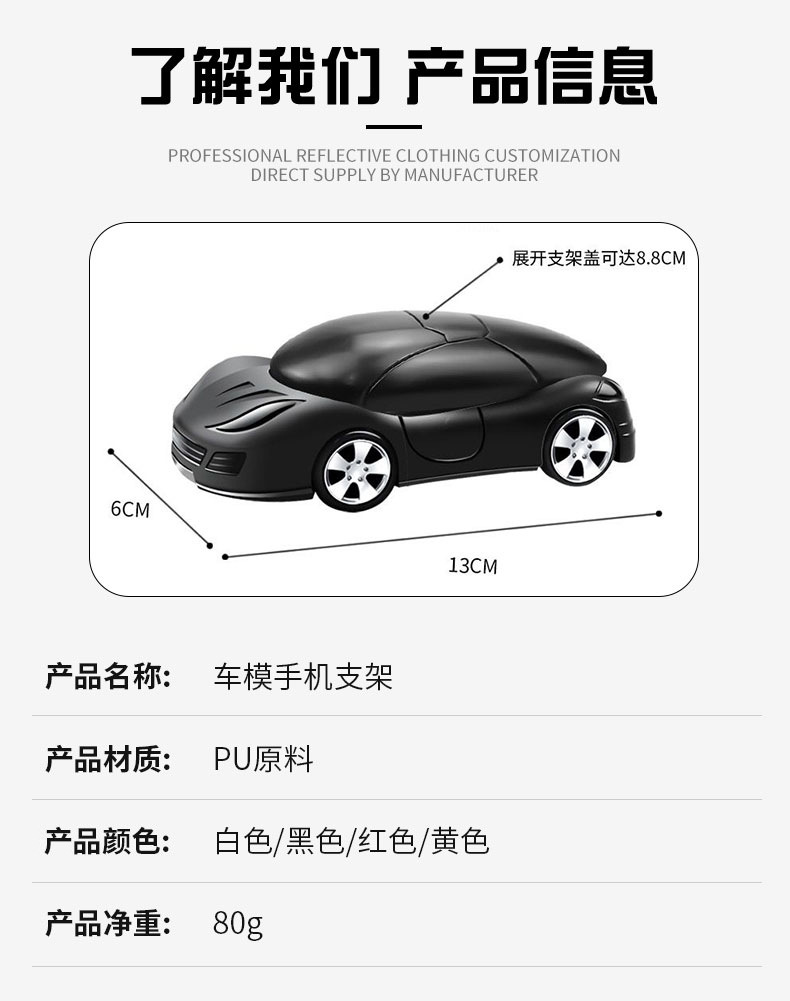 了解我们 产品信息

PROFESSIONAL REFLECTIVE CLOTHING CUSTOMIZATION
DIRECT SUPPLY BY MANUFACTURER

展开支架盖可达8.8CM

6CM

13CM

产品名称: 车模手机支架

产品材质: PU原料

产品颜色: 白色/黑色/红色/黄色

产品净重: 80g